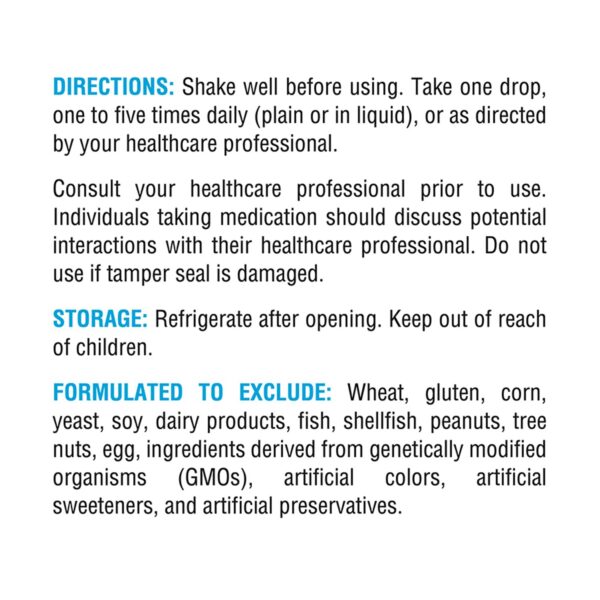 DIRECTIONS: Shake well before using. Take one drop, one to five times daily (plain or in liquid), or as directed by your healthcare professional.

Consult your healthcare professional prior to use. Individuals taking medication should discuss potential interactions with their healthcare professional. Do not use if tamper seal is damaged.

STORAGE: Refrigerate after opening. Keep out of reach of children.

FORMULATED TO EXCLUDE: Wheat, gluten, corn, yeast, soy, dairy products, fish, shellfish, peanuts, tree nuts, egg, ingredients derived from genetically modified organisms (GMOs), artificial colors, artificial sweeteners, and artificial preservatives.